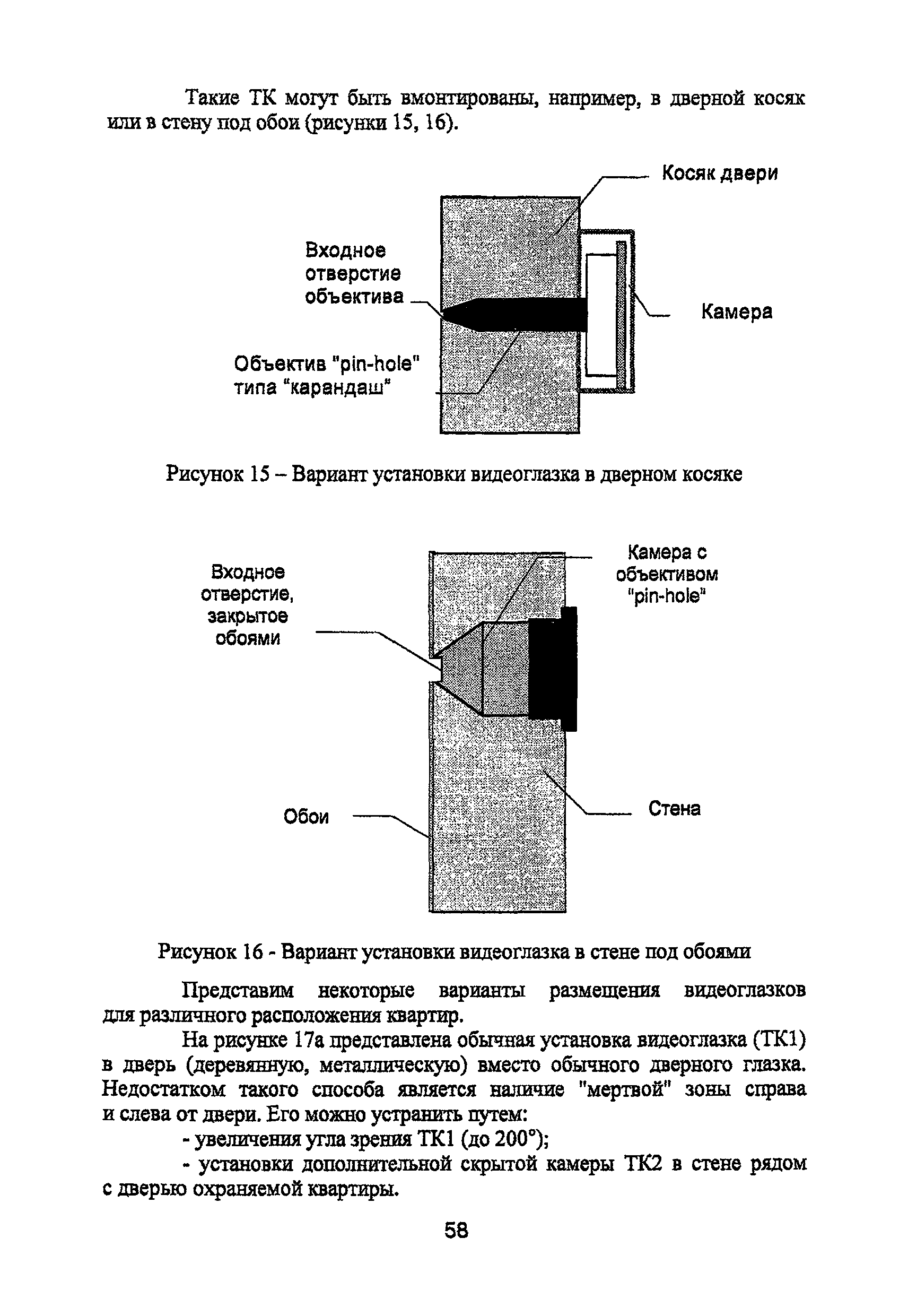 Такие ТК могут быть вмонтированы, например, в дверной косяк или в стену под обои (рисунки 15, 16).

Косяк двери

Входное отверстие объектива

Камера

Объектив "pin-hole" типа "карандаш"

Рисунок 15 – Вариант установки видеоглазка в дверном косяке

Входное отверстие, закрытое обоями

Камера с объективом "pin-hole"

Обои

Стена

Рисунок 16 - Вариант установки видеоглазка в стене под обоями

Представим некоторые варианты размещения видеоглазков для различного расположения квартир.

На рисунке 17а представлена обычная установка видеоглазка (ТК1) в дверь (деревянную, металлическую) вместо обычного дверного глазка. Недостатком такого способа является наличие "мертвой" зоны справа и слева от двери. Его можно устранить путем:

- увеличения угла зрения ТК1 (до 200°);

- установки дополнительной скрытой камеры ТК2 в стене рядом с дверью охраняемой квартиры.

58